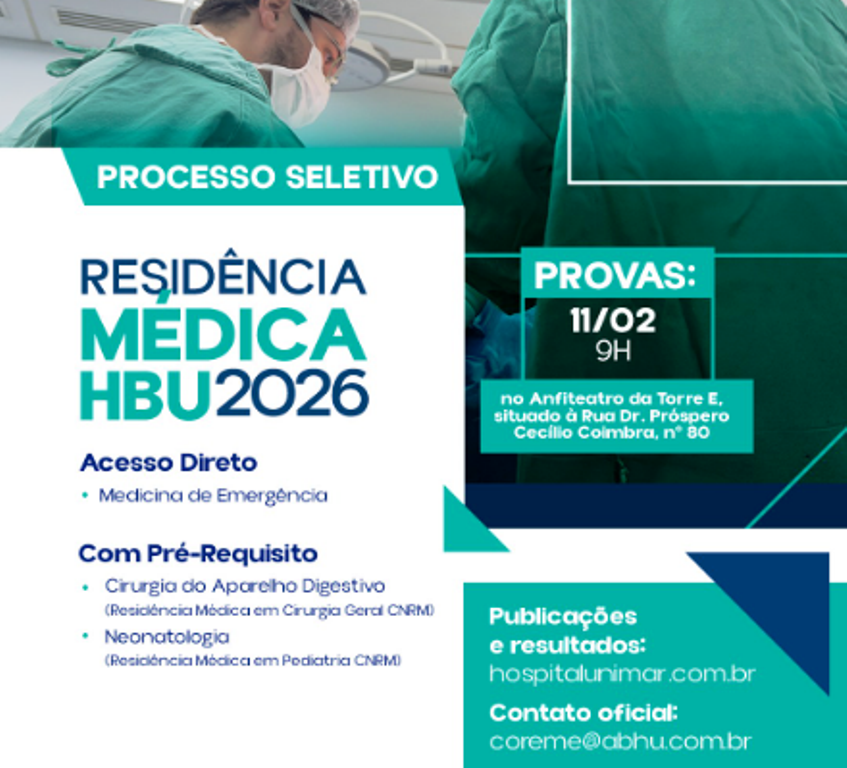 PROCESSO SELETIVO

RESIDÊNCIA MÉDICA HBU 2026

Acesso Direto
• Medicina de Emergência

Com Pré-Requisito
• Cirurgia do Aparelho Digestivo
(Residência Médica em Cirurgia Geral CNRM)
• Neonatologia
(Residência Médica em Pediatria CNRM)

PROVAS:
11/02
9H

no Anfiteatro da Torre E, situado à Rua Dr. Próspero Cecílio Coimbra, nº 80

Publicações e resultados:
hospitalunimar.com.br

Contato oficial:
coreme@abhu.com.br